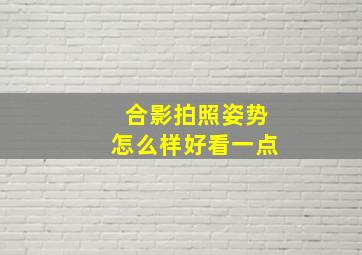 合影拍照姿势
怎么样好看一点